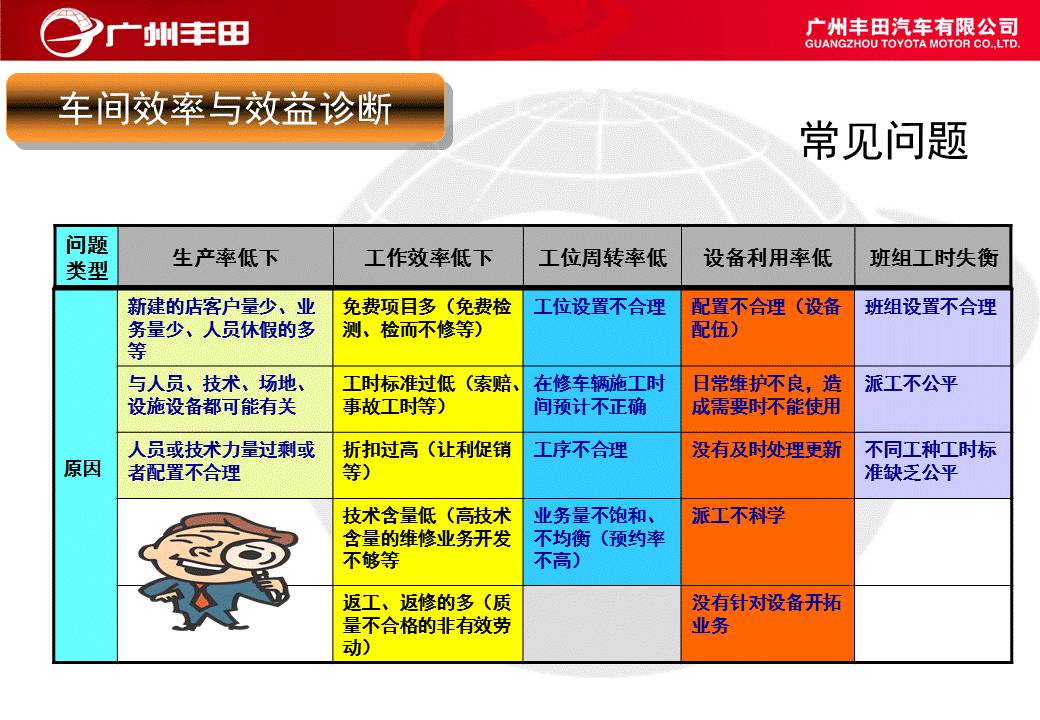 广州丰田

广州丰田汽车有限公司
GUANGZHOU TOYOTA MOTOR CO.,LTD.

车间效率与效益诊断

常见问题

| 问题类型 | 生产率低下 | 工作效率低下 | 工位周转率低 | 设备利用率低 | 班组工时失衡 |
|---|---|---|---|---|---|
| 原因 | 新建的店客户量少、业务量少、人员休假的多等 | 免费项目多（免费检测、检而不修等） | 工位设置不合理 | 配置不合理（设备配伍） | 班组设置不合理 |
| | 与人员、技术、场地、设施设备都可能有关 | 工时标准过低（索赔、事故工时等） | 在修车辆施工时间预计不正确 | 日常维护不良，造成需要时不能使用 | 派工不公平 |
| | 人员或技术力量过剩或者配置不合理 | 折扣过高（让利促销等） | 工序不合理 | 没有及时处理更新 | 不同工种工时标准缺乏公平 |
| | | 技术含量低（高技术含量的维修业务开发不够等 | 业务量不饱和、不均衡（预约率不高） | 派工不科学 | |
| | | 返工、返修的多（质量不合格的非有效劳动） | | 没有针对设备开拓业务 | |